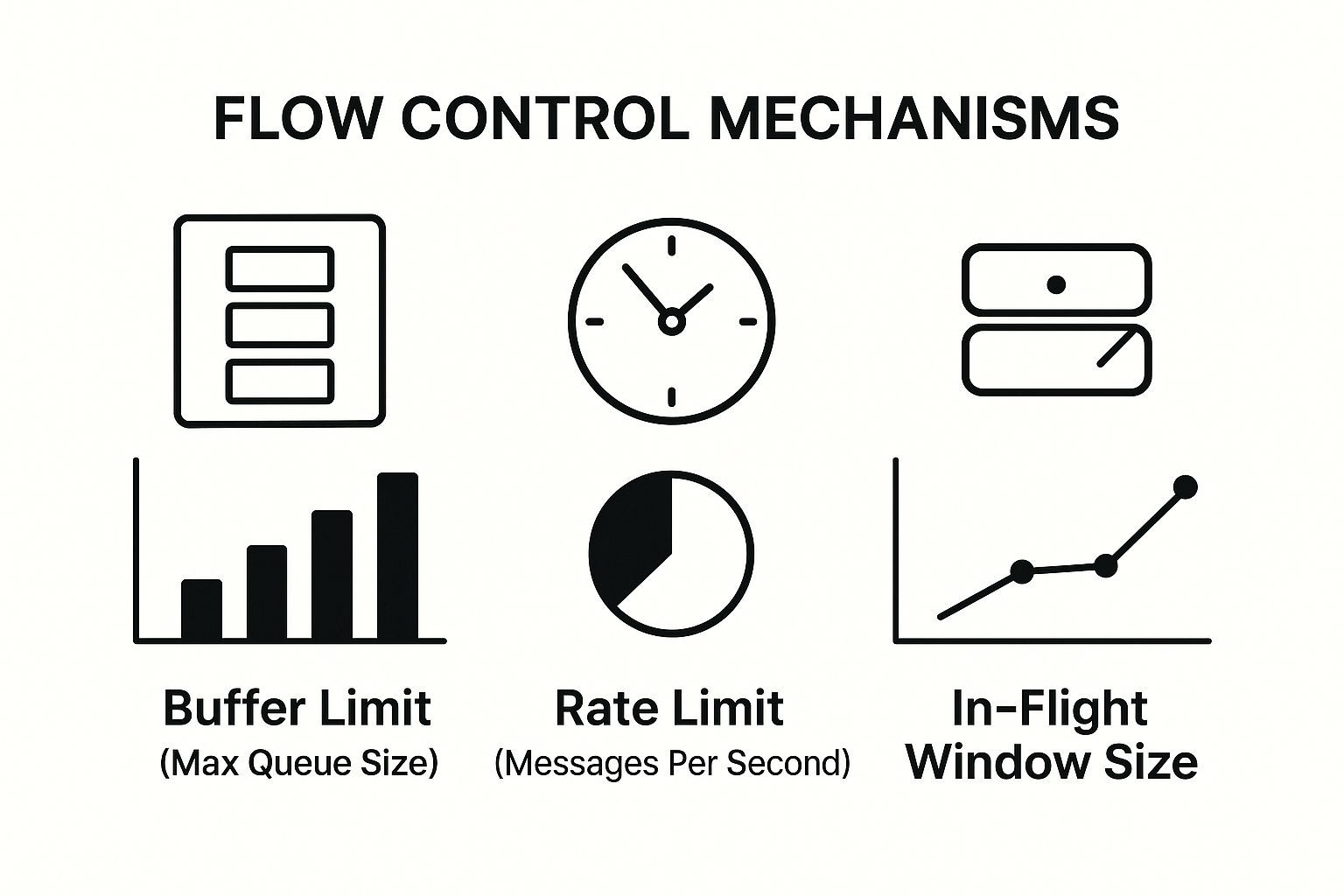 FLOW CONTROL MECHANISMS

Buffer Limit
(Max Queue Size)

Rate Limit
(Messages Per Second)

In-Flight
Window Size